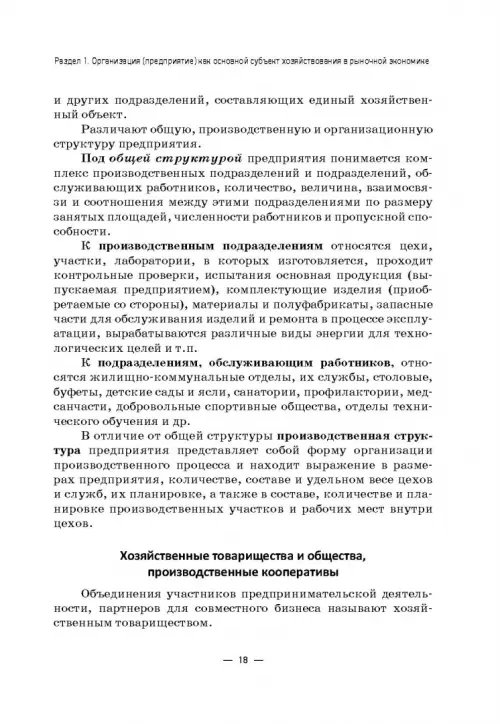 Раздел 1. Организация (предприятие) как основной субъект хозяйствования в рыночной экономике

и других подразделений, составляющих единый хозяйственный объект.

Различают общую, производственную и организационную структуру предприятия.

Под общей структурой предприятия понимается комплекс производственных подразделений и подразделений, обслуживающих работников, количество, величина, взаимосвязи и соотношения между этими подразделениями по размеру занятых площадей, численности работников и пропускной способности.

К производственным подразделениям относятся цехи, участки, лаборатории, в которых изготовляется, проходит контрольные проверки, испытания основная продукция (выпускаемая предприятием), комплектующие изделия (приобретаемые со стороны), материалы и полуфабрикаты, запасные части для обслуживания изделий и ремонта в процессе эксплуатации, вырабатываются различные виды энергии для технологических целей и т.п.

К подразделениям, обслуживающим работников, относятся жилищно-коммунальные отделы, их службы, столовые, буфеты, детские сады и ясли, санатории, профилактории, медсанчасти, добровольные спортивные общества, отделы технического обучения и др.

В отличие от общей структуры производственная структура предприятия представляет собой форму организации производственного процесса и находит выражение в размерах предприятия, количестве, составе и удельном весе цехов и служб, их планировке, а также в составе, количестве и планировке производственных участков и рабочих мест внутри цехов.

Хозяйственные товарищества и общества, производственные кооперативы

Объединения участников предпринимательской деятельности, партнеров для совместного бизнеса называют хозяйственным товариществом.

— 18 —